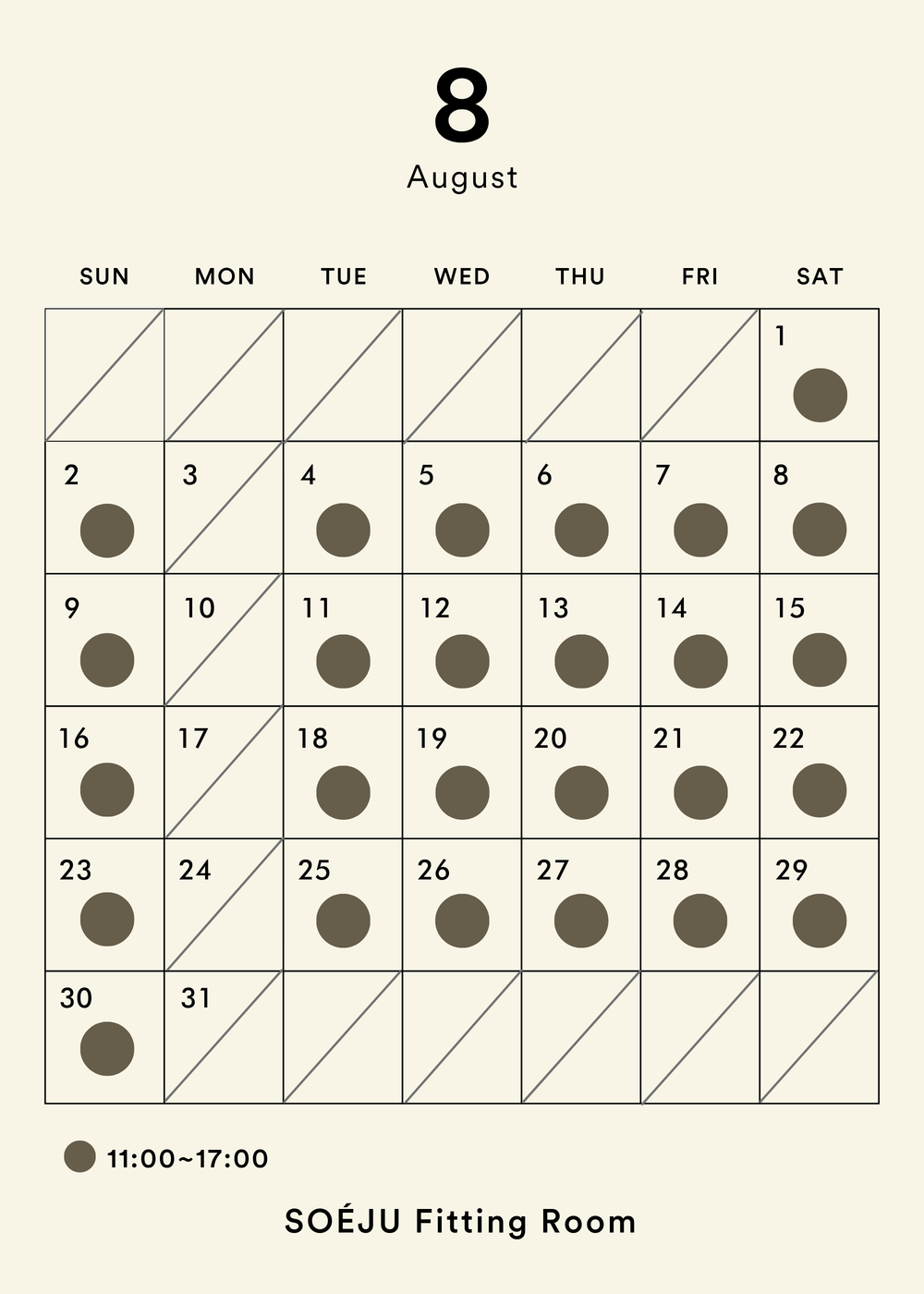 8

August

| SUN | MON | TUE | WED | THU | FRI | SAT |
|---|---|---|---|---|---|---|
| | | | | | | 1 |
| 2 | 3 | 4 | 5 | 6 | 7 | 8 |
| 9 | 10 | 11 | 12 | 13 | 14 | 15 |
| 16 | 17 | 18 | 19 | 20 | 21 | 22 |
| 23 | 24 | 25 | 26 | 27 | 28 | 29 |
| 30 | 31 | | | | | |

11:00~17:00

SOÉJU Fitting Room